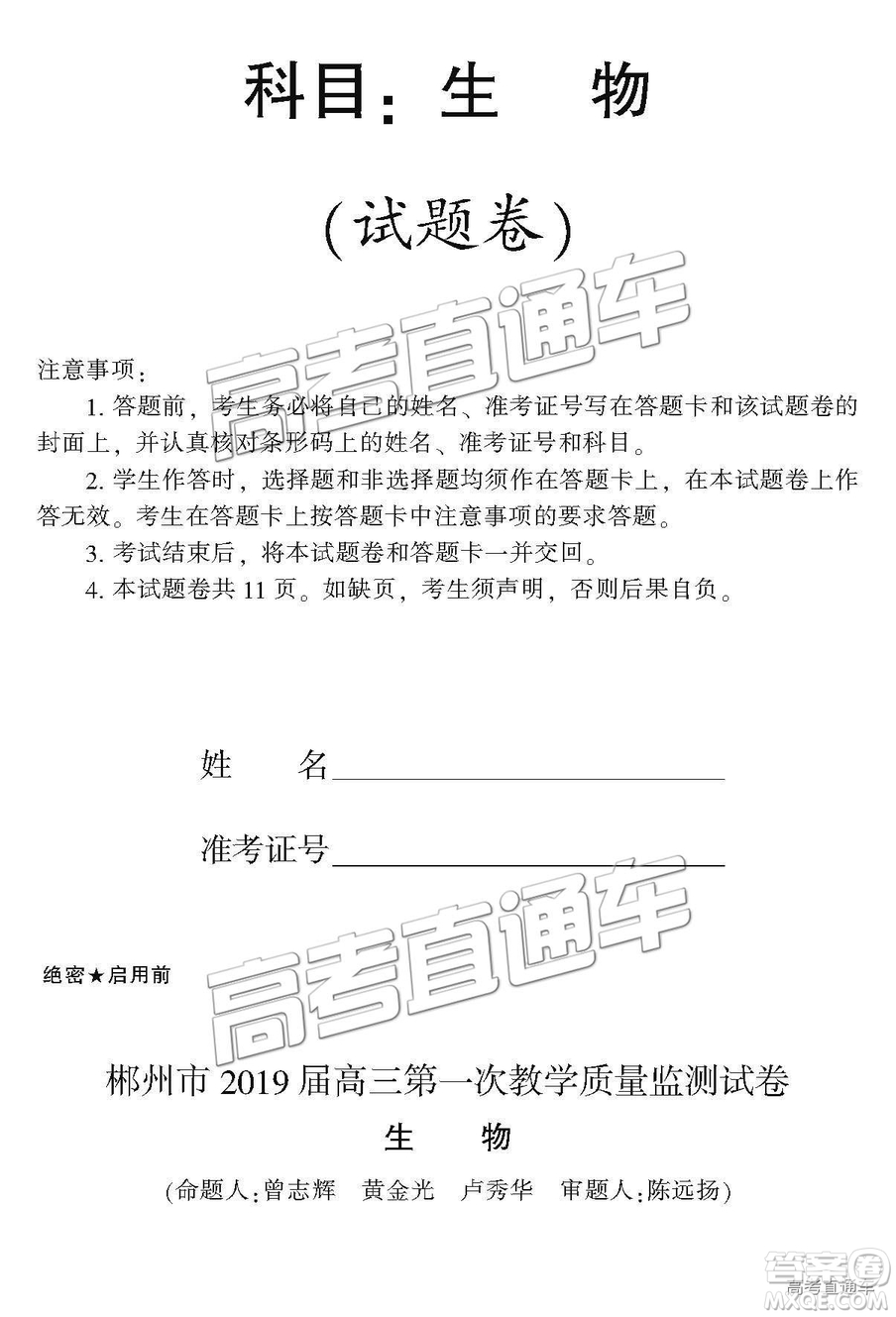 科目：生　物

（试题卷）

高考直通车

注意事项：

1. 答题前，考生务必将自己的姓名、准考证号写在答题卡和该试题卷的封面上，并认真核对条形码上的姓名、准考证号和科目。

2. 学生作答时，选择题和非选择题均须作在答题卡上，在本试题卷上作答无效。考生在答题卡上按答题卡中注意事项的要求答题。

3. 考试结束后，将本试题卷和答题卡一并交回。

4. 本试题卷共 11 页。如缺页，考生须声明，否则后果自负。

姓　名

准考证号

高考直通车

绝密★启用前

郴州市 2019 届高三第一次教学质量监测试卷

生　物

（命题人：曾志辉　黄金光　卢秀华　审题人：陈远扬）

答案圈
高考直通车
MXQE.COM